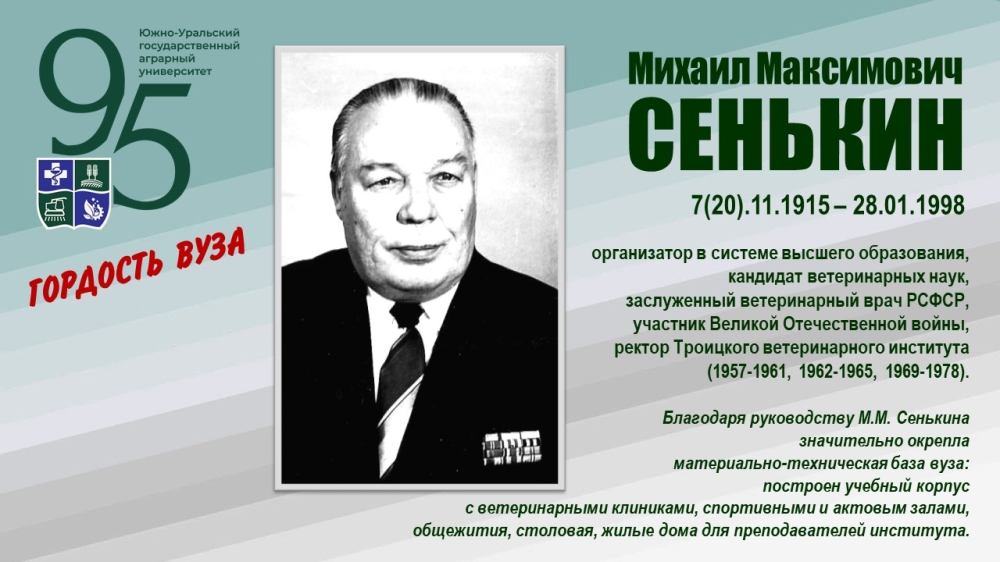 95

Южно-Уральский государственный аграрный университет

ГОРДОСТЬ ВУЗА

Михаил Максимович
СЕНЬКИН

7(20).11.1915 – 28.01.1998

организатор в системе высшего образования, кандидат ветеринарных наук, заслуженный ветеринарный врач РСФСР, участник Великой Отечественной войны, ректор Троицкого ветеринарного института (1957-1961, 1962-1965, 1969-1978).

Благодаря руководству М.М. Сенькина значительно окрепла материально-техническая база вуза: построен учебный корпус с ветеринарными клиниками, спортивными и актовым залами, общежития, столовая, жилые дома для преподавателей института.